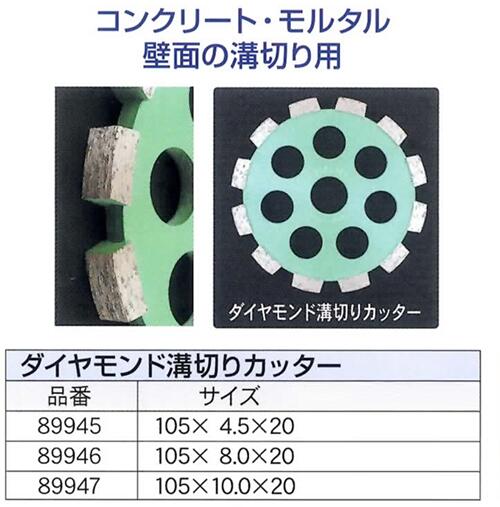 コンクリート・モルタル
壁面の溝切り用

ダイヤモンド溝切りカッター

ダイヤモンド溝切りカッター

| 品番 | サイズ |
|---|---|
| 89945 | 105× 4.5×20 |
| 89946 | 105× 8.0×20 |
| 89947 | 105×10.0×20 |